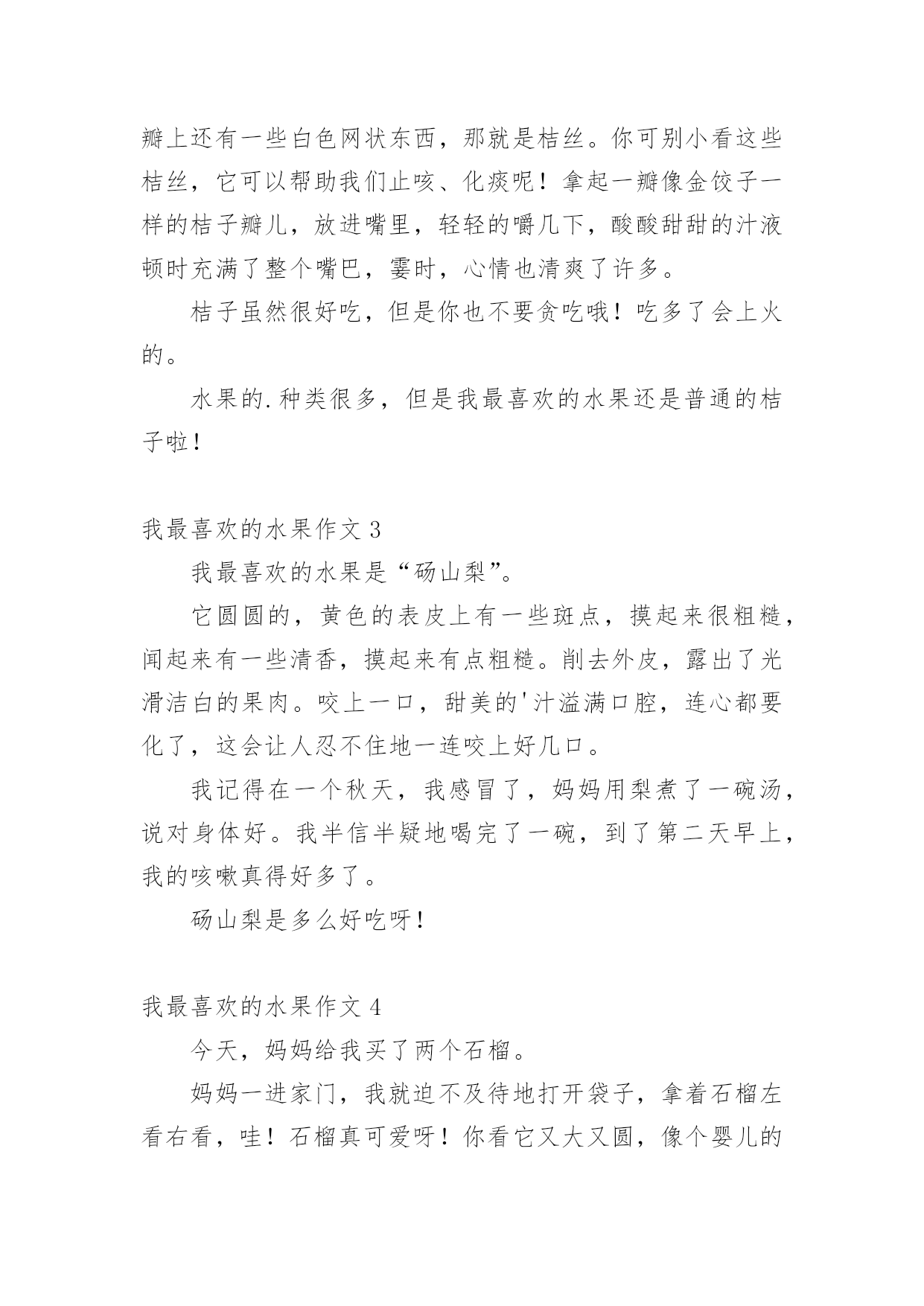 瓣上还有一些白色网状东西，那就是桔丝。你可别小看这些桔丝，它可以帮助我们止咳、化痰呢！拿起一瓣像金饺子一样的桔子瓣儿，放进嘴里，轻轻的嚼几下，酸酸甜甜的汁液顿时充满了整个嘴巴，霎时，心情也清爽了许多。

桔子虽然很好吃，但是你也不要贪吃哦！吃多了会上火的。

水果的.种类很多，但是我最喜欢的水果还是普通的桔子啦！

我最喜欢的水果作文 3

我最喜欢的水果是“砀山梨”。

它圆圆的，黄色的表皮上有一些斑点，摸起来很粗糙，闻起来有一些清香，摸起来有点粗糙。削去外皮，露出了光滑洁白的果肉。咬上一口，甜美的'汁溢满口腔，连心都要化了，这会让人忍不住地一连咬上好几口。

我记得在一个秋天，我感冒了，妈妈用梨煮了一碗汤，说对身体好。我半信半疑地喝完了一碗，到了第二天早上，我的咳嗽真得好多了。

砀山梨是多么好吃呀！

我最喜欢的水果作文 4

今天，妈妈给我买了两个石榴。

妈妈一进家门，我就迫不及待地打开袋子，拿着石榴左看右看，哇！石榴真可爱呀！你看它又大又圆，像个婴儿的